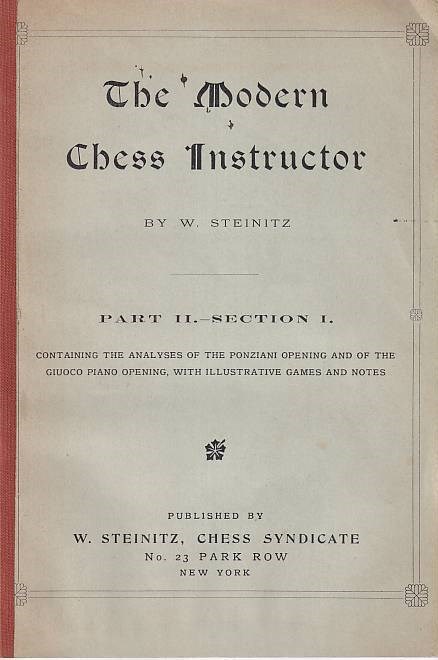 The Modern Chess Instructor

BY W. STEINITZ

PART II.—SECTION I.

CONTAINING THE ANALYSES OF THE PONZIANI OPENING AND OF THE GIUOCO PIANO OPENING, WITH ILLUSTRATIVE GAMES AND NOTES

PUBLISHED BY
W. STEINITZ, CHESS SYNDICATE
No. 23 PARK ROW
NEW YORK